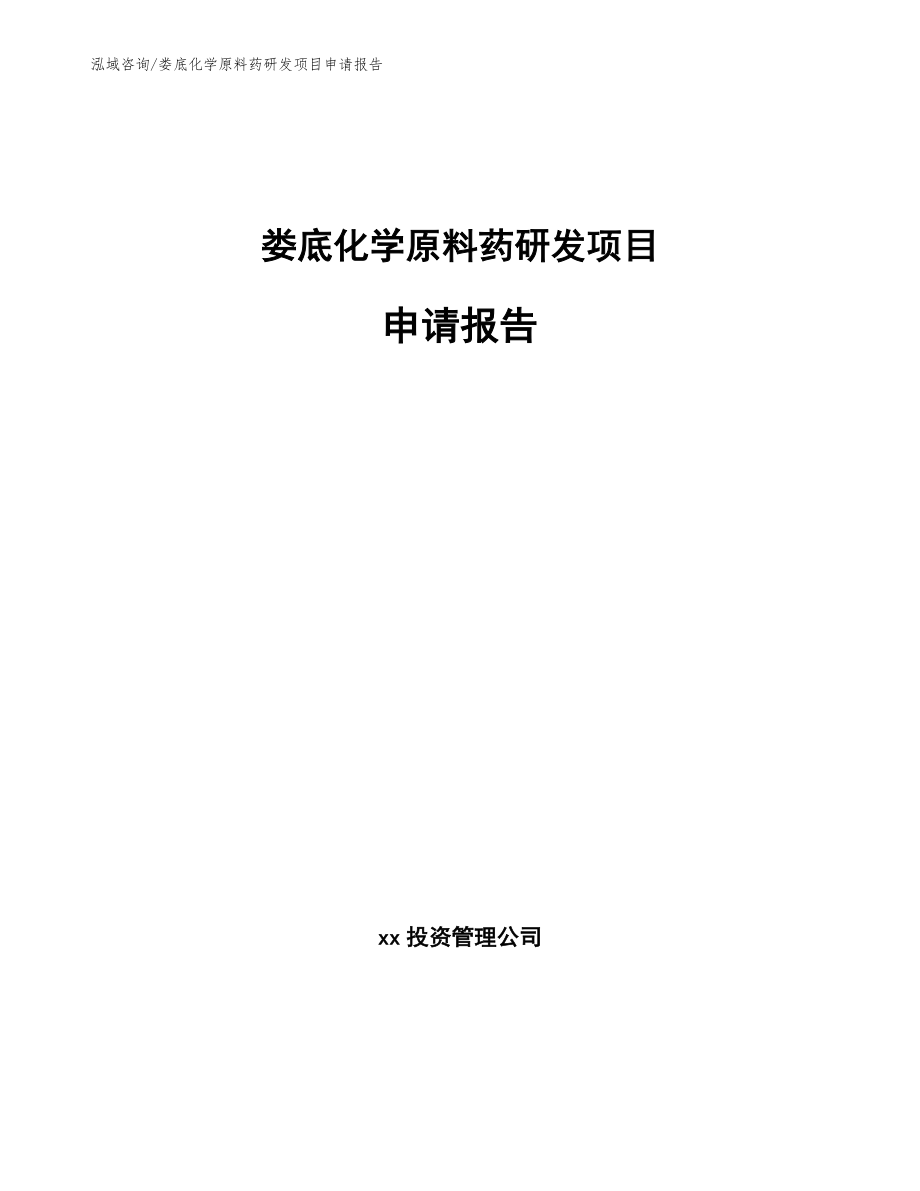 泓域咨询/娄底化学原料药研发项目申请报告

娄底化学原料药研发项目

申请报告

xx 投资管理公司